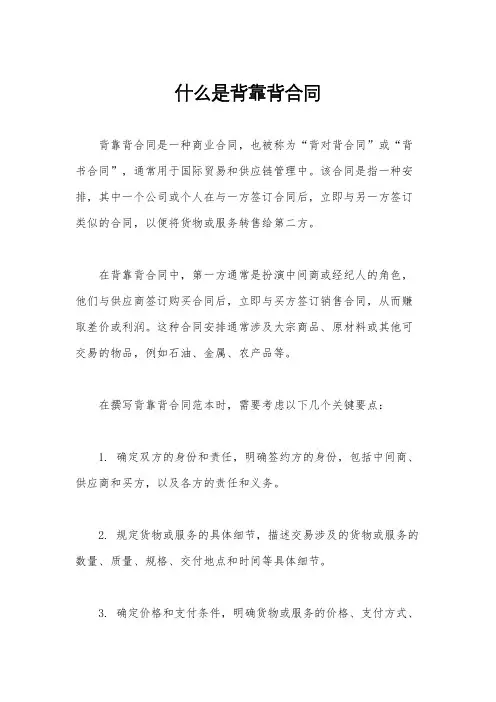 什么是背靠背合同

背靠背合同是一种商业合同，也被称为“背对背合同”或“背书合同”，通常用于国际贸易和供应链管理中。该合同是指一种安排，其中一个公司或个人在与一方签订合同后，立即与另一方签订类似的合同，以便将货物或服务转售给第二方。

在背靠背合同中，第一方通常是扮演中间商或经纪人的角色，他们与供应商签订购买合同后，立即与买方签订销售合同，从而赚取差价或利润。这种合同安排通常涉及大宗商品、原材料或其他可交易的物品，例如石油、金属、农产品等。

在撰写背靠背合同范本时，需要考虑以下几个关键要点：

1. 确定双方的身份和责任，明确签约方的身份，包括中间商、供应商和买方，以及各方的责任和义务。

2. 规定货物或服务的具体细节，描述交易涉及的货物或服务的数量、质量、规格、交付地点和时间等具体细节。

3. 确定价格和支付条件，明确货物或服务的价格、支付方式、